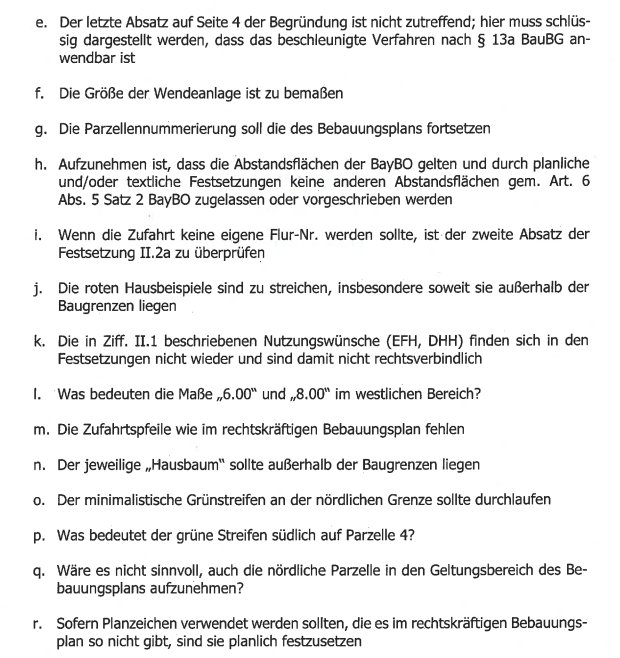 e. Der letzte Absatz auf Seite 4 der Begründung ist nicht zutreffend; hier muss schlüssig dargestellt werden, dass das beschleunigte Verfahren nach § 13a BauBG anwendbar ist

f. Die Größe der Wendeanlage ist zu bemaßen

g. Die Parzellennummerierung soll die des Bebauungsplans fortsetzen

h. Aufzunehmen ist, dass die Abstandsflächen der BayBO gelten und durch planliche und/oder textliche Festsetzungen keine anderen Abstandsflächen gem. Art. 6 Abs. 5 Satz 2 BayBO zugelassen oder vorgeschrieben werden

i. Wenn die Zufahrt keine eigene Flur-Nr. werden sollte, ist der zweite Absatz der Festsetzung II.2a zu überprüfen

j. Die roten Hausbeispiele sind zu streichen, insbesondere soweit sie außerhalb der Baugrenzen liegen

k. Die in Ziff. II.1 beschriebenen Nutzungswünsche (EFH, DHH) finden sich in den Festsetzungen nicht wieder und sind damit nicht rechtsverbindlich

l. Was bedeuten die Maße „6.00" und „8.00" im westlichen Bereich?

m. Die Zufahrtspfeile wie im rechtskräftigen Bebauungsplan fehlen

n. Der jeweilige „Hausbaum" sollte außerhalb der Baugrenzen liegen

o. Der minimalistische Grünstreifen an der nördlichen Grenze sollte durchlaufen

p. Was bedeutet der grüne Streifen südlich auf Parzelle 4?

q. Wäre es nicht sinnvoll, auch die nördliche Parzelle in den Geltungsbereich des Bebauungsplans aufzunehmen?

r. Sofern Planzeichen verwendet werden sollten, die es im rechtskräftigen Bebauungsplan so nicht gibt, sind sie planlich festzusetzen